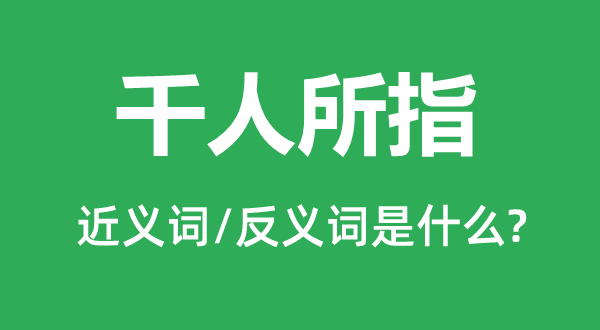 千人所指

近义词/反义词是什么?